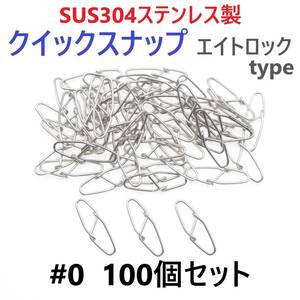 SUS304ステンレス製
クイックスナップ エイトロック type

#0 100個セット